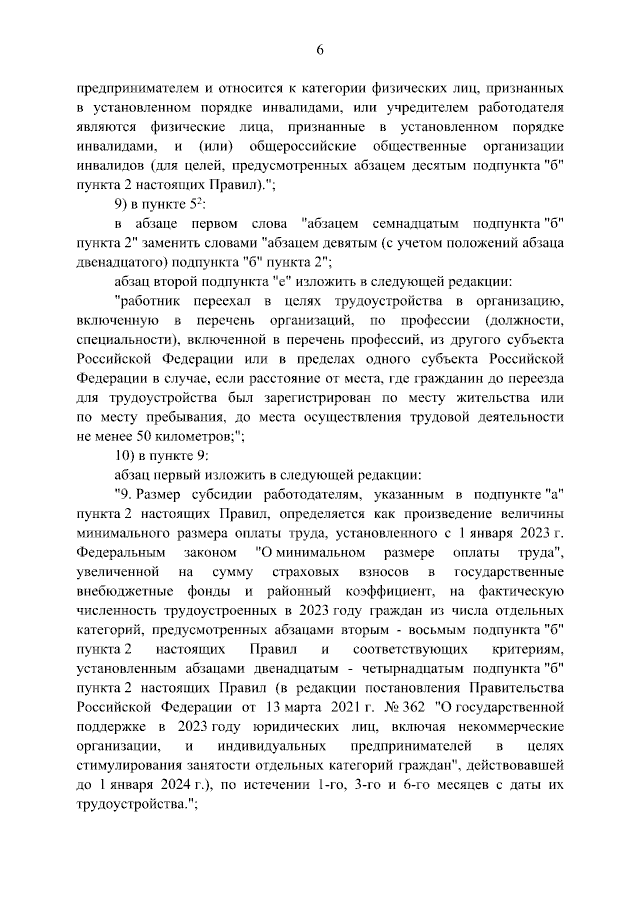 6

предпринимателем и относится к категории физических лиц, признанных в установленном порядке инвалидами, или учредителем работодателя являются физические лица, признанные в установленном порядке инвалидами, и (или) общероссийские общественные организации инвалидов (для целей, предусмотренных абзацем десятым подпункта "б" пункта 2 настоящих Правил).";

9) в пункте $5^2$:

в абзаце первом слова "абзацем семнадцатым подпункта "б" пункта 2" заменить словами "абзацем девятым (с учетом положений абзаца двенадцатого) подпункта "б" пункта 2";

абзац второй подпункта "е" изложить в следующей редакции:

"работник переехал в целях трудоустройства в организацию, включенную в перечень организаций, по профессии (должности, специальности), включенной в перечень профессий, из другого субъекта Российской Федерации или в пределах одного субъекта Российской Федерации в случае, если расстояние от места, где гражданин до переезда для трудоустройства был зарегистрирован по месту жительства или по месту пребывания, до места осуществления трудовой деятельности не менее 50 километров;";

10) в пункте 9:

абзац первый изложить в следующей редакции:

"9. Размер субсидии работодателям, указанным в подпункте "а" пункта 2 настоящих Правил, определяется как произведение величины минимального размера оплаты труда, установленного с 1 января 2023 г. Федеральным законом "О минимальном размере оплаты труда", увеличенной на сумму страховых взносов в государственные внебюджетные фонды и районный коэффициент, на фактическую численность трудоустроенных в 2023 году граждан из числа отдельных категорий, предусмотренных абзацами вторым - восьмым подпункта "б" пункта 2 настоящих Правил и соответствующих критериям, установленным абзацами двенадцатым - четырнадцатым подпункта "б" пункта 2 настоящих Правил (в редакции постановления Правительства Российской Федерации от 13 марта 2021 г. № 362 "О государственной поддержке в 2023 году юридических лиц, включая некоммерческие организации, и индивидуальных предпринимателей в целях стимулирования занятости отдельных категорий граждан", действовавшей до 1 января 2024 г.), по истечении 1-го, 3-го и 6-го месяцев с даты их трудоустройства.";